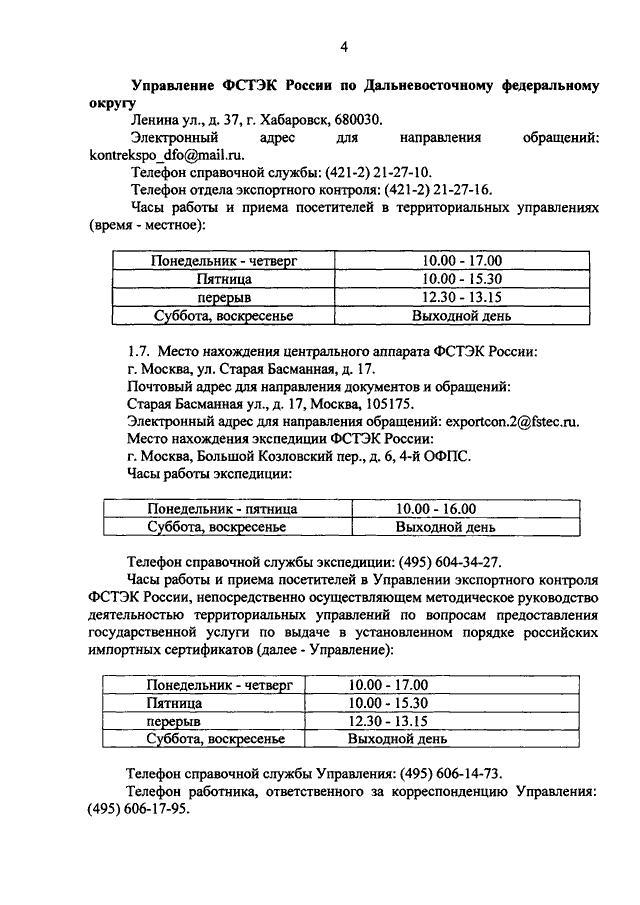 4

Управление ФСТЭК России по Дальневосточному федеральному округу

Ленина ул., д. 37, г. Хабаровск, 680030.

Электронный адрес для направления обращений: kontrekspo_dfo@mail.ru.

Телефон справочной службы: (421-2) 21-27-10.

Телефон отдела экспортного контроля: (421-2) 21-27-16.

Часы работы и приема посетителей в территориальных управлениях (время - местное):

| Понедельник - четверг | 10.00 - 17.00 |
|---|---|
| Пятница | 10.00 - 15.30 |
| перерыв | 12.30 - 13.15 |
| Суббота, воскресенье | Выходной день |

1.7. Место нахождения центрального аппарата ФСТЭК России: г. Москва, ул. Старая Басманная, д. 17.

Почтовый адрес для направления документов и обращений: Старая Басманная ул., д. 17, Москва, 105175.

Электронный адрес для направления обращений: exportcon.2@fstec.ru.

Место нахождения экспедиции ФСТЭК России: г. Москва, Большой Козловский пер., д. 6, 4-й ОФПС.

Часы работы экспедиции:

| Понедельник - пятница | 10.00 - 16.00 |
|---|---|
| Суббота, воскресенье | Выходной день |

Телефон справочной службы экспедиции: (495) 604-34-27.

Часы работы и приема посетителей в Управлении экспортного контроля ФСТЭК России, непосредственно осуществляющем методическое руководство деятельностью территориальных управлений по вопросам предоставления государственной услуги по выдаче в установленном порядке российских импортных сертификатов (далее - Управление):

| Понедельник - четверг | 10.00 - 17.00 |
|---|---|
| Пятница | 10.00 - 15.30 |
| перерыв | 12.30 - 13.15 |
| Суббота, воскресенье | Выходной день |

Телефон справочной службы Управления: (495) 606-14-73.

Телефон работника, ответственного за корреспонденцию Управления: (495) 606-17-95.